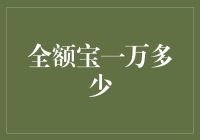 全额宝一万多少